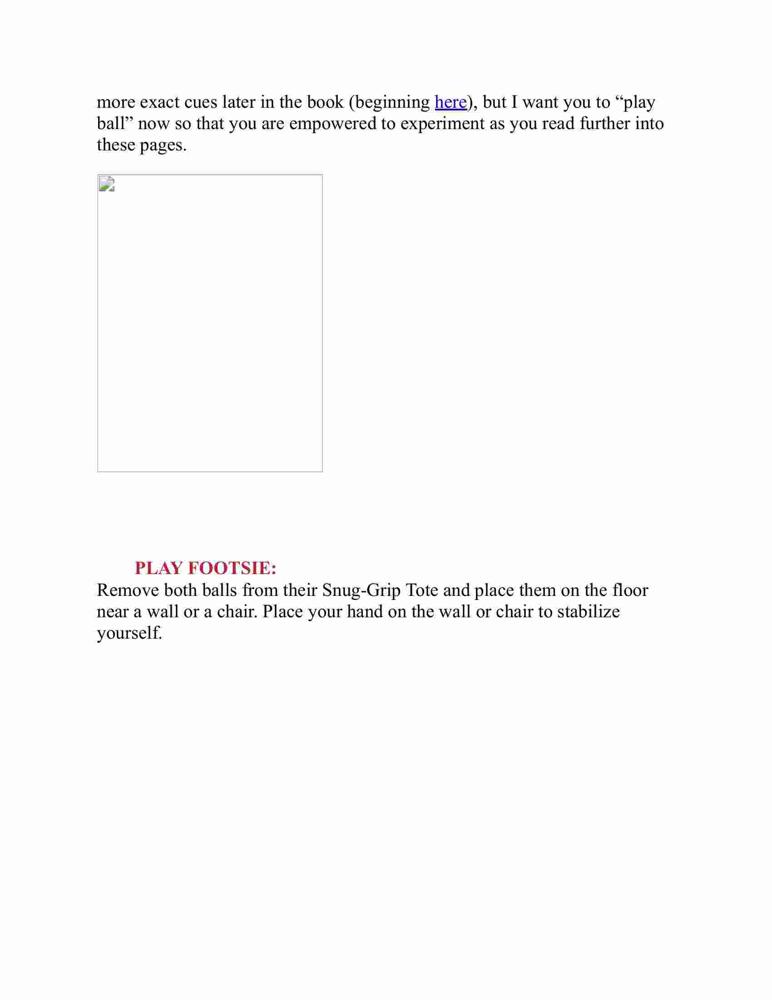 more exact cues later in the book (beginning here), but I want you to “play ball” now so that you are empowered to experiment as you read further into these pages.

PLAY FOOTSIE:

Remove both balls from their Snug-Grip Tote and place them on the floor near a wall or a chair. Place your hand on the wall or chair to stabilize yourself.